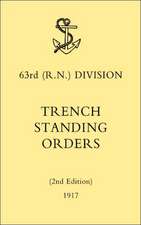 63rd (R.N.) DIVISION

TRENCH STANDING ORDERS

(2nd Edition)

1917